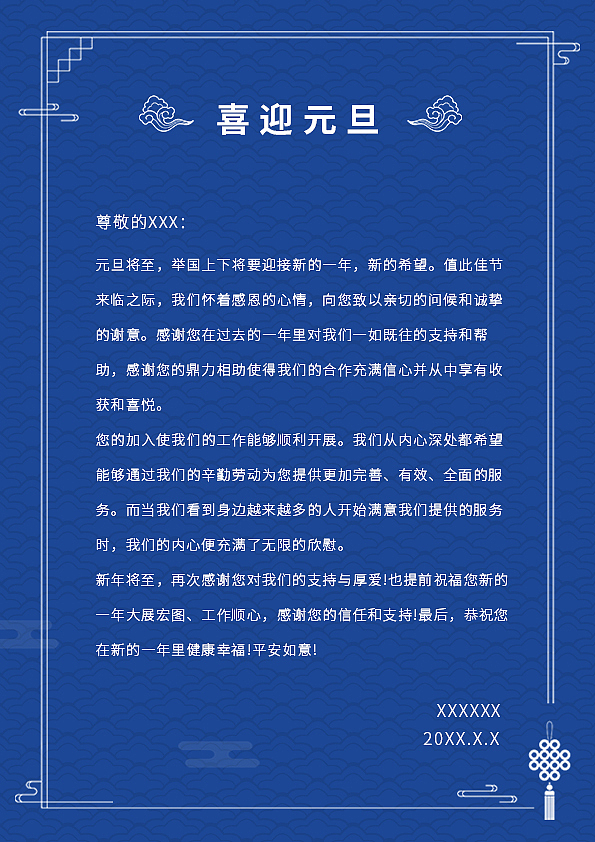 喜迎元旦

尊敬的XXX:

元旦将至，举国上下将要迎接新的一年，新的希望。值此佳节来临之际，我们怀着感恩的心情，向您致以亲切的问候和诚挚的谢意。感谢您在过去的一年里对我们一如既往的支持和帮助，感谢您的鼎力相助使得我们的合作充满信心并从中享有收获和喜悦。

您的加入使我们的工作能够顺利开展。我们从内心深处都希望能够通过我们的辛勤劳动为您提供更加完善、有效、全面的服务。而当我们看到身边越来越多的人开始满意我们提供的服务时，我们的内心便充满了无限的欣慰。

新年将至，再次感谢您对我们的支持与厚爱!也提前祝福您新的一年大展宏图、工作顺心，感谢您的信任和支持!最后，恭祝您在新的一年里健康幸福!平安如意!

XXXXXX
20XX.X.X